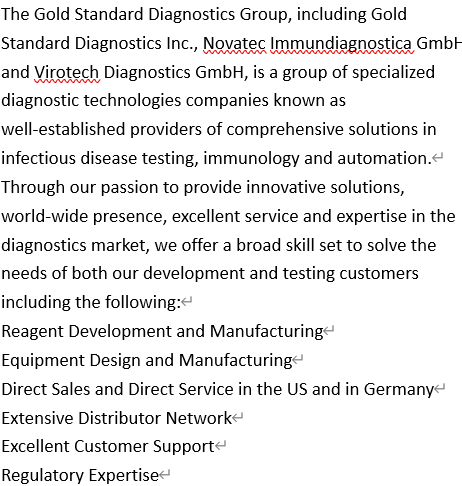 The Gold Standard Diagnostics Group, including Gold Standard Diagnostics Inc., Novatec Immundiagnostica GmbH and Virotech Diagnostics GmbH, is a group of specialized diagnostic technologies companies known as well-established providers of comprehensive solutions in infectious disease testing, immunology and automation.

Through our passion to provide innovative solutions, world-wide presence, excellent service and expertise in the diagnostics market, we offer a broad skill set to solve the needs of both our development and testing customers including the following:

Reagent Development and Manufacturing

Equipment Design and Manufacturing

Direct Sales and Direct Service in the US and in Germany

Extensive Distributor Network

Excellent Customer Support

Regulatory Expertise